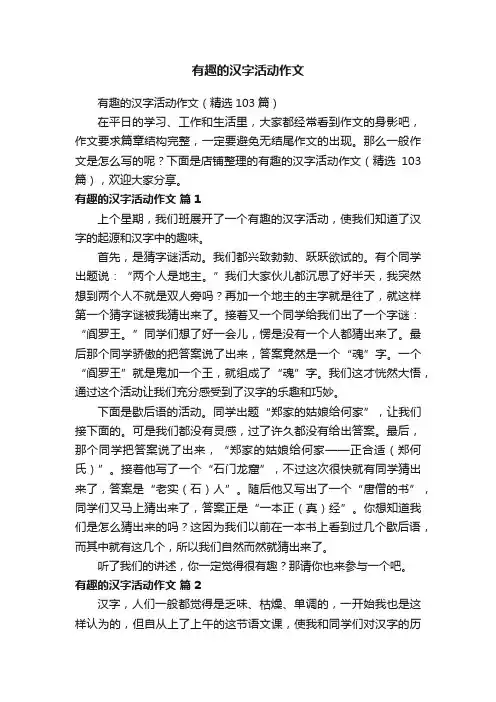 有趣的汉字活动作文

有趣的汉字活动作文（精选 103 篇）

在平日的学习、工作和生活里，大家都经常看到作文的身影吧，作文要求篇章结构完整，一定要避免无结尾作文的出现。那么一般作文是怎么写的呢？下面是店铺整理的有趣的汉字活动作文（精选 103 篇），欢迎大家分享。

有趣的汉字活动作文 篇 1

上个星期，我们班展开了一个有趣的汉字活动，使我们知道了汉字的起源和汉字中的趣味。

首先，是猜字谜活动。我们都兴致勃勃、跃跃欲试的。有个同学出题说：“两个人是地主。”我们大家伙儿都沉思了好半天，我突然想到两个人不就是双人旁吗？再加一个地主的主字就是往了，就这样第一个猜字谜被我猜出来了。接着又一个同学给我们出了一个字谜：“阎罗王。”同学们想了好一会儿，愣是没有一个人都猜出来了。最后那个同学骄傲的把答案说了出来，答案竟然是一个“魂”字。一个“阎罗王”就是鬼加一个王，就组成了“魂”字。我们这才恍然大悟，通过这个活动让我们充分感受到了汉字的乐趣和巧妙。

下面是歇后语的活动。同学出题“郑家的姑娘给何家”，让我们接下面的。可是我们都没有灵感，过了许久都没有给出答案。最后，那个同学把答案说了出来，“郑家的姑娘给何家——正合适（郑何氏）”。接着他写了一个“石门龙窟”，不过这次很快就有同学猜出来了，答案是“老实（石）人”。随后他又写出了一个“唐僧的书”，同学们又马上猜出来了，答案正是“一本正（真）经”。你想知道我们是怎么猜出来的吗？这因为我们以前在一本书上看到过几个歇后语，而其中就有这几个，所以我们自然而然就猜出来了。

听了我们的讲述，你一定觉得很有趣？那请你也来参与一个吧。

有趣的汉字活动作文 篇 2

汉字，人们一般都觉得是乏味、枯燥、单调的，一开始我也是这样认为的，但自从上了上午的这节语文课，使我和同学们对汉字的历